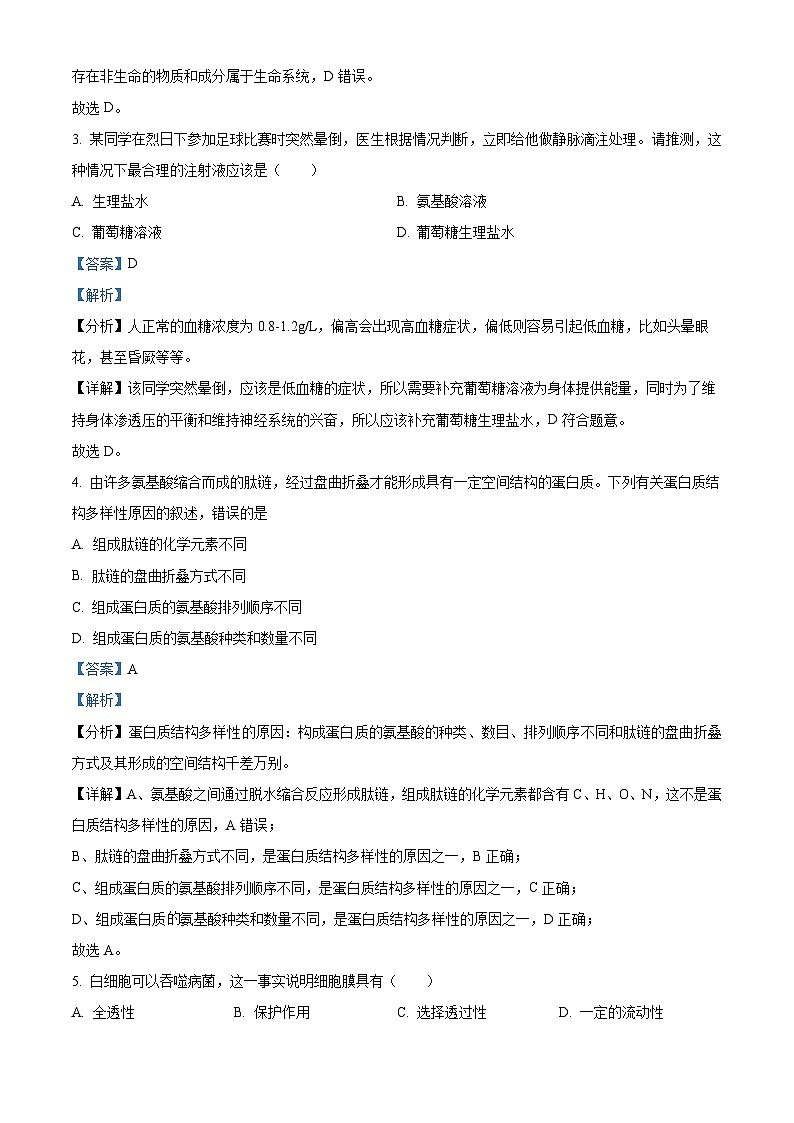 存在非生命的物质和成分属于生命系统，D 错误。
故选 D。

3. 某同学在烈日下参加足球比赛时突然晕倒，医生根据情况判断，立即给他做静脉滴注处理。请推测，这种情况下最合理的注射液应该是（　　）

A. 生理盐水
B. 氨基酸溶液
C. 葡萄糖溶液
D. 葡萄糖生理盐水

【答案】D

【解析】

【分析】人正常的血糖浓度为 0.8-1.2g/L，偏高会出现高血糖症状，偏低则容易引起低血糖，比如头晕眼花，甚至昏厥等等。

【详解】该同学突然晕倒，应该是低血糖的症状，所以需要补充葡萄糖溶液为身体提供能量，同时为了维持身体渗透压的平衡和维持神经系统的兴奋，所以应该补充葡萄糖生理盐水，D 符合题意。
故选 D。

4. 由许多氨基酸缩合而成的肽链，经过盘曲折叠才能形成具有一定空间结构的蛋白质。下列有关蛋白质结构多样性原因的叙述，错误的是

A. 组成肽链的化学元素不同
B. 肽链的盘曲折叠方式不同
C. 组成蛋白质的氨基酸排列顺序不同
D. 组成蛋白质的氨基酸种类和数量不同

【答案】A

【解析】

【分析】蛋白质结构多样性的原因：构成蛋白质的氨基酸的种类、数目、排列顺序不同和肽链的盘曲折叠方式及其形成的空间结构千差万别。

【详解】A、氨基酸之间通过脱水缩合反应形成肽链，组成肽链的化学元素都含有 C、H、O、N，这不是蛋白质结构多样性的原因，A 错误；
B、肽链的盘曲折叠方式不同，是蛋白质结构多样性的原因之一，B 正确；
C、组成蛋白质的氨基酸排列顺序不同，是蛋白质结构多样性的原因之一，C 正确；
D、组成蛋白质的氨基酸种类和数量不同，是蛋白质结构多样性的原因之一，D 正确；
故选 A。

5. 白细胞可以吞噬病菌，这一事实说明细胞膜具有（　　）

A. 全透性
B. 保护作用
C. 选择透过性
D. 一定的流动性